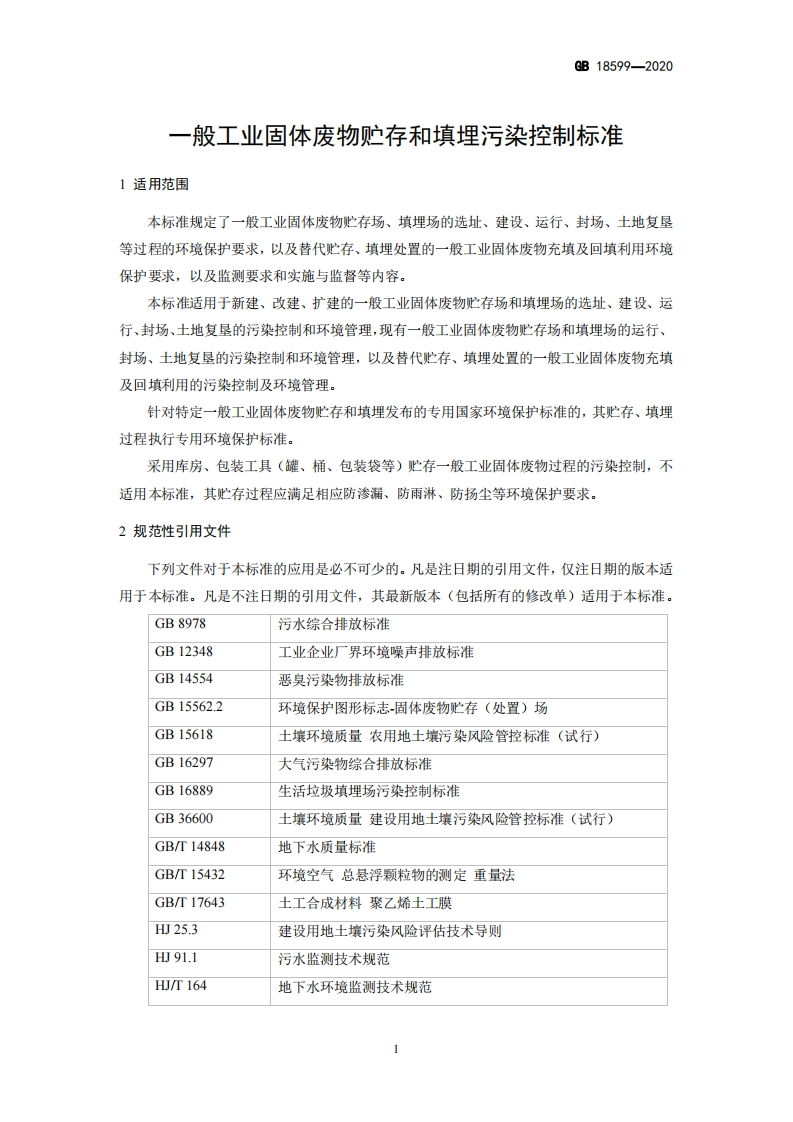 GB 18599—2020

一般工业固体废物贮存和填埋污染控制标准

1 适用范围

本标准规定了一般工业固体废物贮存场、填埋场的选址、建设、运行、封场、土地复垦等过程的环境保护要求，以及替代贮存、填埋处置的一般工业固体废物充填及回填利用环境保护要求，以及监测要求和实施与监督等内容。

本标准适用于新建、改建、扩建的一般工业固体废物贮存场和填埋场的选址、建设、运行、封场、土地复垦的污染控制和环境管理，现有一般工业固体废物贮存场和填埋场的运行、封场、土地复垦的污染控制和环境管理，以及替代贮存、填埋处置的一般工业固体废物充填及回填利用的污染控制及环境管理。

针对特定一般工业固体废物贮存和填埋发布的专用国家环境保护标准的，其贮存、填埋过程执行专用环境保护标准。

采用库房、包装工具（罐、桶、包装袋等）贮存一般工业固体废物过程的污染控制，不适用本标准，其贮存过程应满足相应防渗漏、防雨淋、防扬尘等环境保护要求。

2 规范性引用文件

下列文件对于本标准的应用是必不可少的。凡是注日期的引用文件，仅注日期的版本适用于本标准。凡是不注日期的引用文件，其最新版本（包括所有的修改单）适用于本标准。

| GB 8978 | 污水综合排放标准 |
|---|---|
| GB 12348 | 工业企业厂界环境噪声排放标准 |
| GB 14554 | 恶臭污染物排放标准 |
| GB 15562.2 | 环境保护图形标志-固体废物贮存（处置）场 |
| GB 15618 | 土壤环境质量 农用地土壤污染风险管控标准（试行） |
| GB 16297 | 大气污染物综合排放标准 |
| GB 16889 | 生活垃圾填埋场污染控制标准 |
| GB 36600 | 土壤环境质量 建设用地土壤污染风险管控标准（试行） |
| GB/T 14848 | 地下水质量标准 |
| GB/T 15432 | 环境空气 总悬浮颗粒物的测定 重量法 |
| GB/T 17643 | 土工合成材料 聚乙烯土工膜 |
| HJ 25.3 | 建设用地土壤污染风险评估技术导则 |
| HJ 91.1 | 污水监测技术规范 |
| HJ/T 164 | 地下水环境监测技术规范 |

1